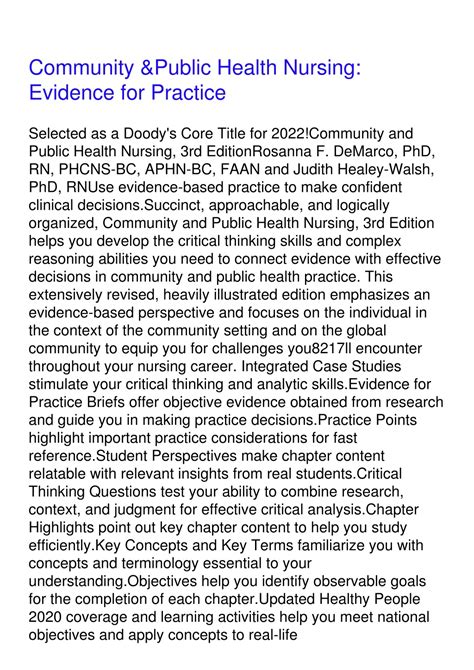 Community &Public Health Nursing: Evidence for Practice

Selected as a Doody's Core Title for 2022!Community and Public Health Nursing, 3rd EditionRosanna F. DeMarco, PhD, RN, PHCNS-BC, APHN-BC, FAAN and Judith Healey-Walsh, PhD, RNUse evidence-based practice to make confident clinical decisions.Succinct, approachable, and logically organized, Community and Public Health Nursing, 3rd Edition helps you develop the critical thinking skills and complex reasoning abilities you need to connect evidence with effective decisions in community and public health practice. This extensively revised, heavily illustrated edition emphasizes an evidence-based perspective and focuses on the individual in the context of the community setting and on the global community to equip you for challenges you8217ll encounter throughout your nursing career. Integrated Case Studies stimulate your critical thinking and analytic skills.Evidence for Practice Briefs offer objective evidence obtained from research and guide you in making practice decisions.Practice Points highlight important practice considerations for fast reference.Student Perspectives make chapter content relatable with relevant insights from real students.Critical Thinking Questions test your ability to combine research, context, and judgment for effective critical analysis.Chapter Highlights point out key chapter content to help you study efficiently.Key Concepts and Key Terms familiarize you with concepts and terminology essential to your understanding.Objectives help you identify observable goals for the completion of each chapter.Updated Healthy People 2020 coverage and learning activities help you meet national objectives and apply concepts to real-life